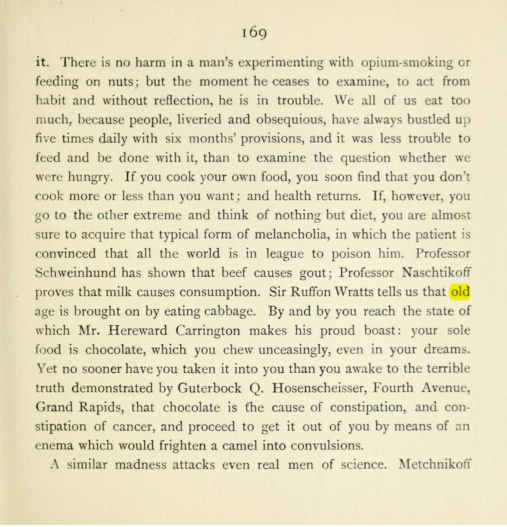 169

it. There is no harm in a man's experimenting with opium-smoking or feeding on nuts; but the moment he ceases to examine, to act from habit and without reflection, he is in trouble. We all of us eat too much, because people, liveried and obsequious, have always bustled up five times daily with six months' provisions, and it was less trouble to feed and be done with it, than to examine the question whether we were hungry. If you cook your own food, you soon find that you don't cook more or less than you want; and health returns. If, however, you go to the other extreme and think of nothing but diet, you are almost sure to acquire that typical form of melancholia, in which the patient is convinced that all the world is in league to poison him. Professor Schweinhund has shown that beef causes gout; Professor Naschtikoff proves that milk causes consumption. Sir Ruffon Wratts tells us that old age is brought on by eating cabbage. By and by you reach the state of which Mr. Hereward Carrington makes his proud boast: your sole food is chocolate, which you chew unceasingly, even in your dreams. Yet no sooner have you taken it into you than you awake to the terrible truth demonstrated by Guterbock Q. Hosenscheisser, Fourth Avenue, Grand Rapids, that chocolate is the cause of constipation, and constipation of cancer, and proceed to get it out of you by means of an enema which would frighten a camel into convulsions.

A similar madness attacks even real men of science. Metchnikoff